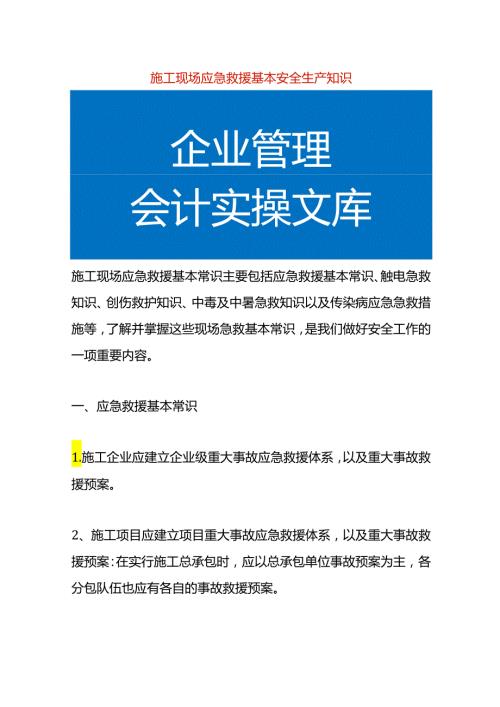 施工现场应急救援基本安全生产知识

企业管理
会计实操文库

施工现场应急救援基本常识主要包括应急救援基本常识、触电急救知识、创伤救护知识、中毒及中暑急救知识以及传染病应急急救措施等，了解并掌握这些现场急救基本常识，是我们做好安全工作的一项重要内容。

一、应急救援基本常识

1.施工企业应建立企业级重大事故应急救援体系，以及重大事故救援预案。

2、施工项目应建立项目重大事故应急救援体系，以及重大事故救援预案：在实行施工总承包时，应以总承包单位事故预案为主，各分包队伍也应有各自的事故救援预案。